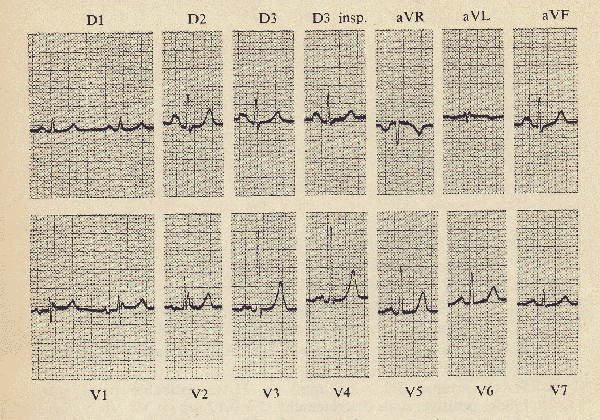 D1 D2 D3 D3 insp. aVR aVL aVF

V1 V2 V3 V4 V5 V6 V7